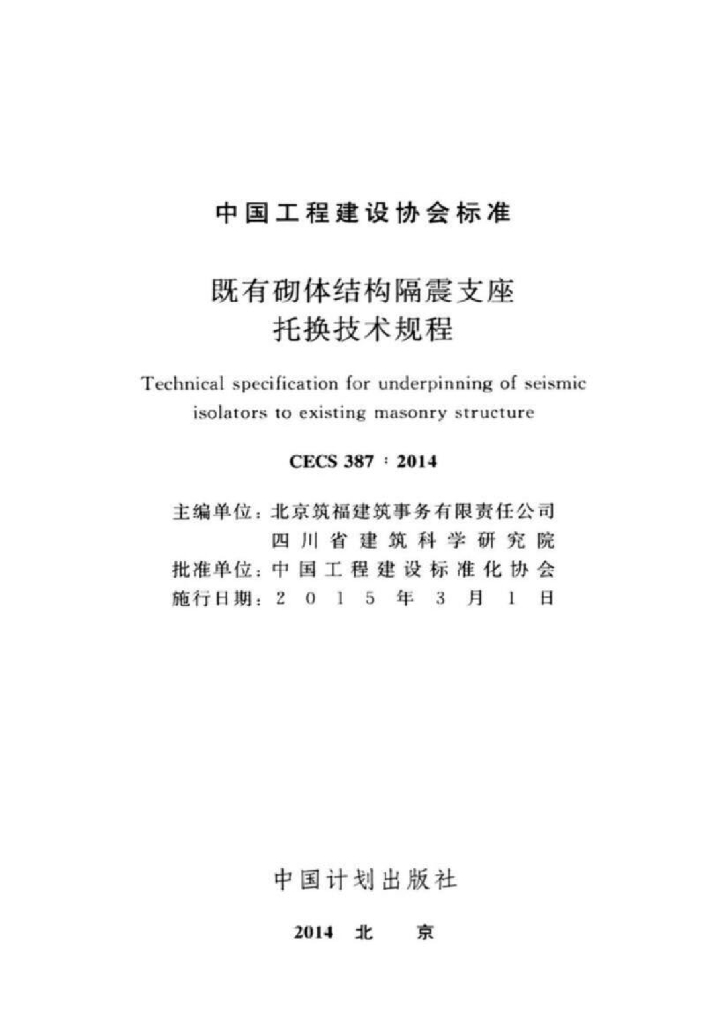 中国工程建设协会标准

既有砌体结构隔震支座
托换技术规程

Technical specification for underpinning of seismic isolators to existing masonry structure

CECS 387：2014

主编单位：北京筑福建筑事务有限责任公司
四川省建筑科学研究院
批准单位：中国工程建设标准化协会
施行日期：2015年3月1日

中国计划出版社

2014 北 京